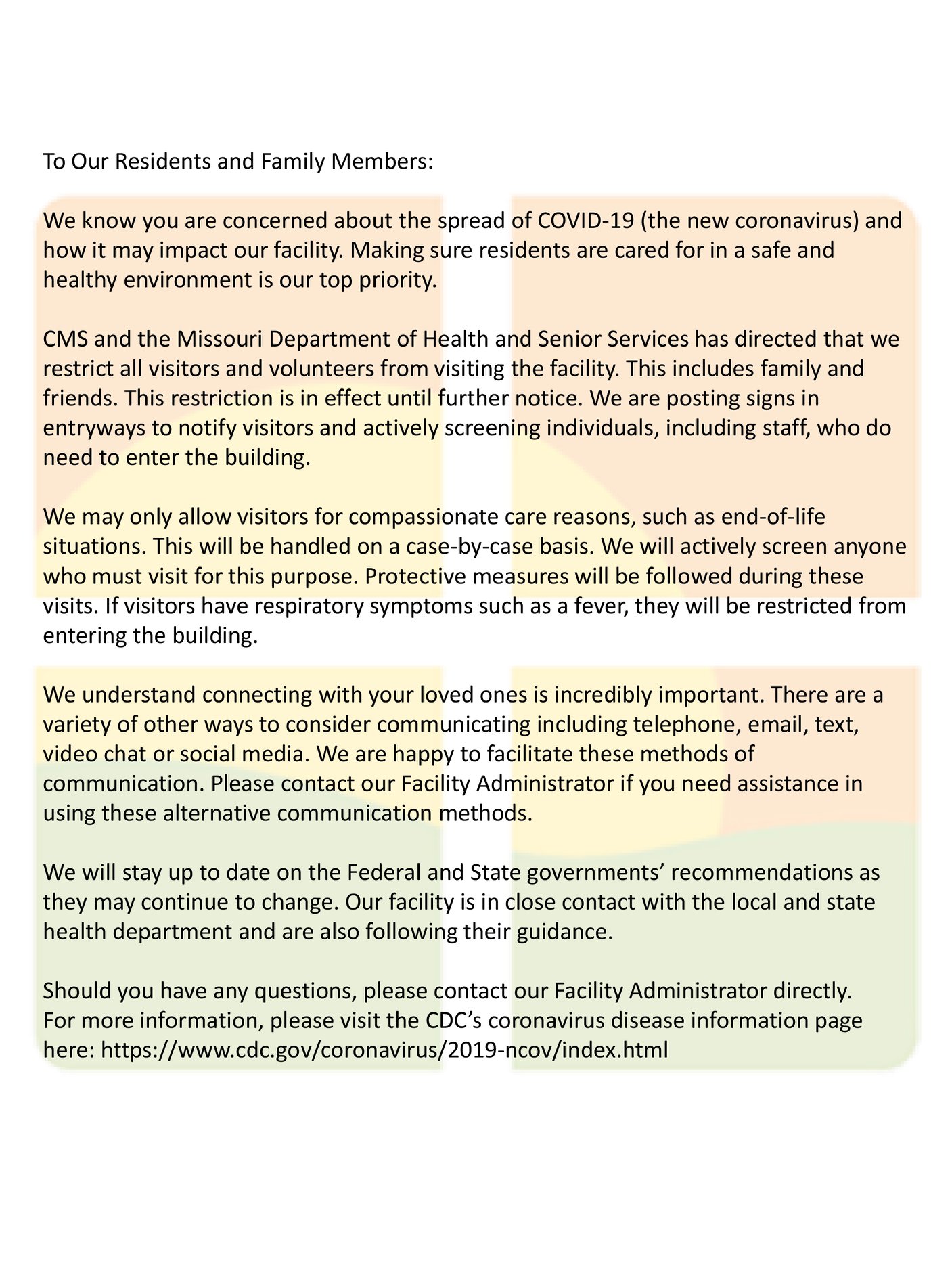 To Our Residents and Family Members:

We know you are concerned about the spread of COVID-19 (the new coronavirus) and how it may impact our facility. Making sure residents are cared for in a safe and healthy environment is our top priority.

CMS and the Missouri Department of Health and Senior Services has directed that we restrict all visitors and volunteers from visiting the facility. This includes family and friends. This restriction is in effect until further notice. We are posting signs in entryways to notify visitors and actively screening individuals, including staff, who do need to enter the building.

We may only allow visitors for compassionate care reasons, such as end-of-life situations. This will be handled on a case-by-case basis. We will actively screen anyone who must visit for this purpose. Protective measures will be followed during these visits. If visitors have respiratory symptoms such as a fever, they will be restricted from entering the building.

We understand connecting with your loved ones is incredibly important. There are a variety of other ways to consider communicating including telephone, email, text, video chat or social media. We are happy to facilitate these methods of communication. Please contact our Facility Administrator if you need assistance in using these alternative communication methods.

We will stay up to date on the Federal and State governments' recommendations as they may continue to change. Our facility is in close contact with the local and state health department and are also following their guidance.

Should you have any questions, please contact our Facility Administrator directly.
For more information, please visit the CDC's coronavirus disease information page here: https://www.cdc.gov/coronavirus/2019-ncov/index.html